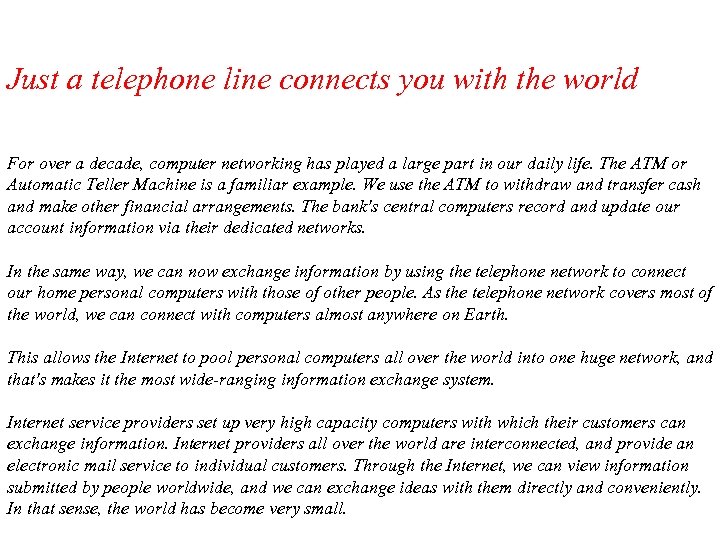 Just a telephone line connects you with the world

For over a decade, computer networking has played a large part in our daily life. The ATM or Automatic Teller Machine is a familiar example. We use the ATM to withdraw and transfer cash and make other financial arrangements. The bank's central computers record and update our account information via their dedicated networks.

In the same way, we can now exchange information by using the telephone network to connect our home personal computers with those of other people. As the telephone network covers most of the world, we can connect with computers almost anywhere on Earth.

This allows the Internet to pool personal computers all over the world into one huge network, and that's makes it the most wide-ranging information exchange system.

Internet service providers set up very high capacity computers with which their customers can exchange information. Internet providers all over the world are interconnected, and provide an electronic mail service to individual customers. Through the Internet, we can view information submitted by people worldwide, and we can exchange ideas with them directly and conveniently. In that sense, the world has become very small.